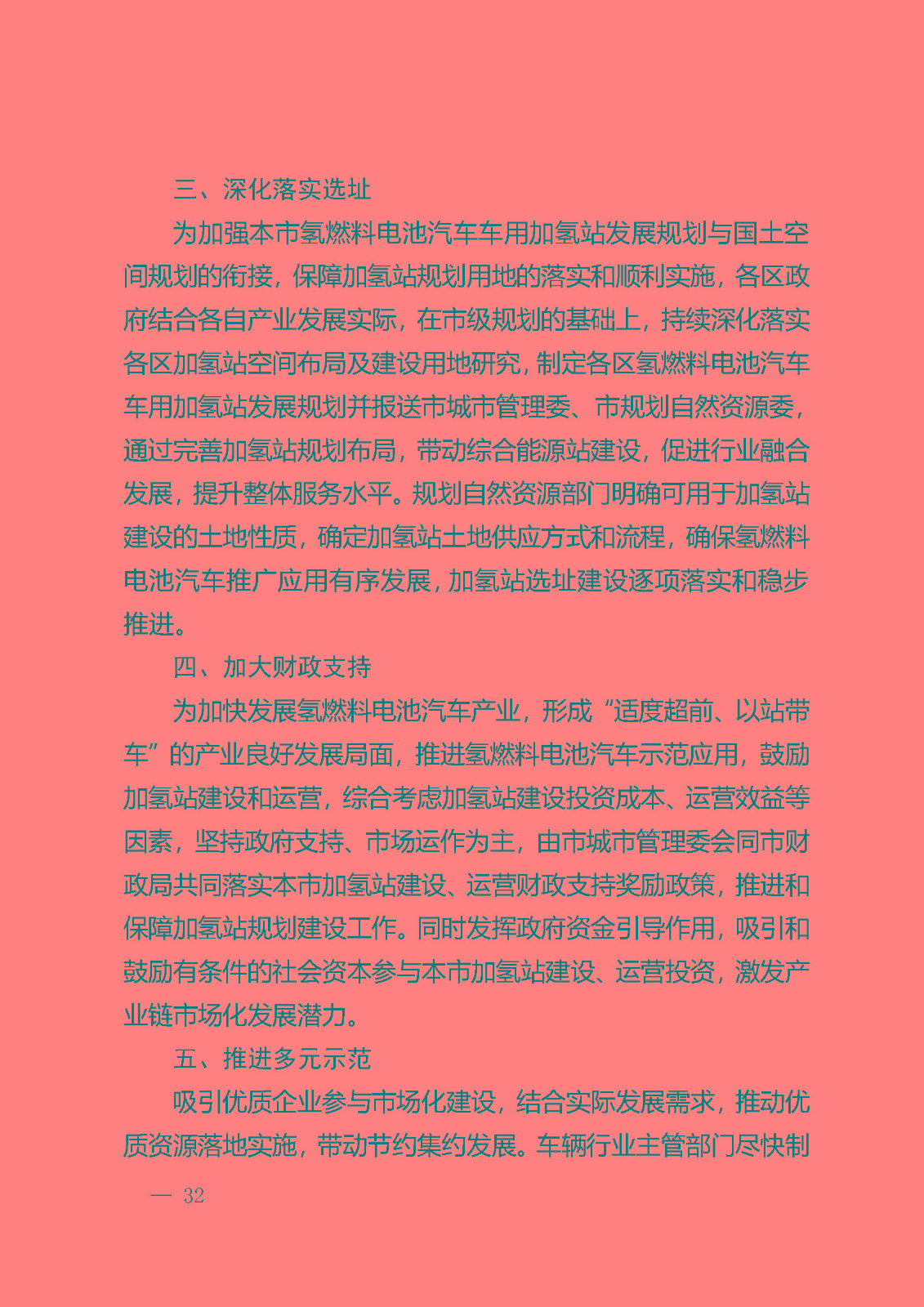 三、深化落实选址

为加强本市氢燃料电池汽车车用加氢站发展规划与国土空间规划的衔接，保障加氢站规划用地的落实和顺利实施，各区政府结合各自产业发展实际，在市级规划的基础上，持续深化落实各区加氢站空间布局及建设用地研究，制定各区氢燃料电池汽车车用加氢站发展规划并报送市城市管理委、市规划自然资源委，通过完善加氢站规划布局，带动综合能源站建设，促进行业融合发展，提升整体服务水平。规划自然资源部门明确可用于加氢站建设的土地性质，确定加氢站土地供应方式和流程，确保氢燃料电池汽车推广应用有序发展，加氢站选址建设逐项落实和稳步推进。

四、加大财政支持

为加快发展氢燃料电池汽车产业，形成“适度超前、以站带车”的产业良好发展局面，推进氢燃料电池汽车示范应用，鼓励加氢站建设和运营，综合考虑加氢站建设投资成本、运营效益等因素，坚持政府支持、市场运作为主，由市城市管理委会同市财政局共同落实本市加氢站建设、运营财政支持奖励政策，推进和保障加氢站规划建设工作。同时发挥政府资金引导作用，吸引和鼓励有条件的社会资本参与本市加氢站建设、运营投资，激发产业链市场化发展潜力。

五、推进多元示范

吸引优质企业参与市场化建设，结合实际发展需求，推动优质资源落地实施，带动节约集约发展。车辆行业主管部门尽快制

— 32